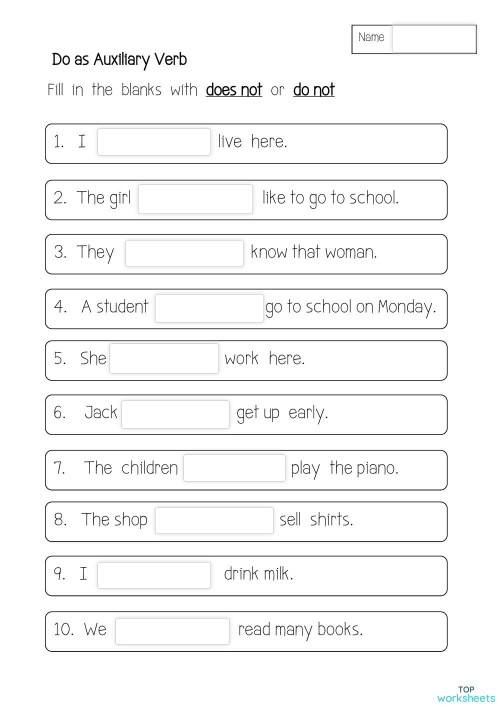 Name

Do as Auxiliary Verb

Fill in the blanks with does not or do not

1. I live here.

2. The girl like to go to school.

3. They know that woman.

4. A student go to school on Monday.

5. She work here.

6. Jack get up early.

7. The children play the piano.

8. The shop sell shirts.

9. I drink milk.

10. We read many books.

TOP worksheets